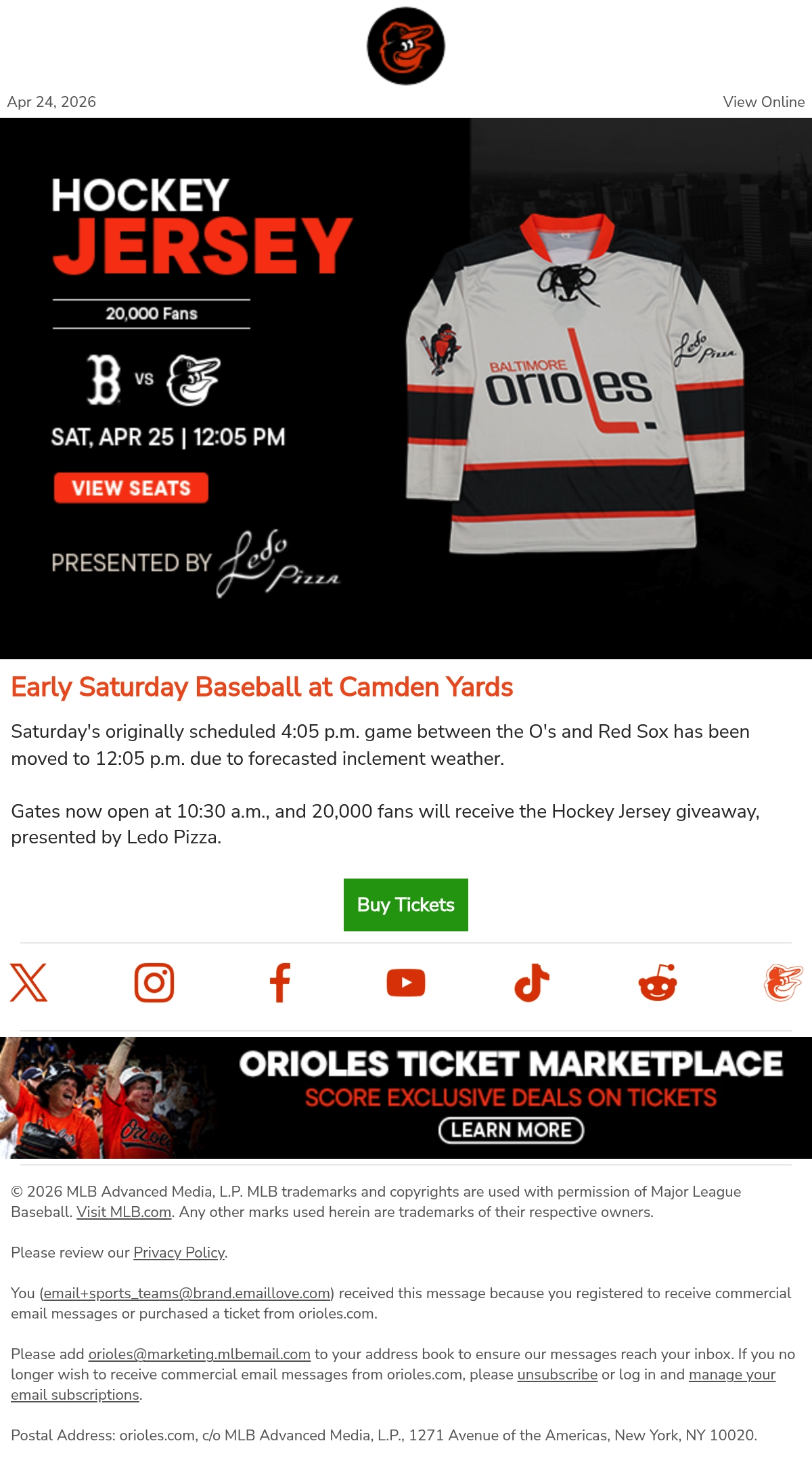 Apr 24, 2026

View Online

HOCKEY JERSEY

20,000 Fans

B VS

SAT, APR 25 | 12:05 PM

VIEW SEATS

PRESENTED BY Ledo Pizza

BALTIMORE orioles

Ledo Pizza

Early Saturday Baseball at Camden Yards

Saturday's originally scheduled 4:05 p.m. game between the O's and Red Sox has been moved to 12:05 p.m. due to forecasted inclement weather.

Gates now open at 10:30 a.m., and 20,000 fans will receive the Hockey Jersey giveaway, presented by Ledo Pizza.

Buy Tickets

ORIOLES TICKET MARKETPLACE

SCORE EXCLUSIVE DEALS ON TICKETS

LEARN MORE

© 2026 MLB Advanced Media, L.P. MLB trademarks and copyrights are used with permission of Major League Baseball. Visit MLB.com. Any other marks used herein are trademarks of their respective owners.

Please review our Privacy Policy.

You (email+sports_teams@brand.emaillove.com) received this message because you registered to receive commercial email messages or purchased a ticket from orioles.com.

Please add orioles@marketing.mlbemail.com to your address book to ensure our messages reach your inbox. If you no longer wish to receive commercial email messages from orioles.com, please unsubscribe or log in and manage your email subscriptions.

Postal Address: orioles.com, c/o MLB Advanced Media, L.P., 1271 Avenue of the Americas, New York, NY 10020.